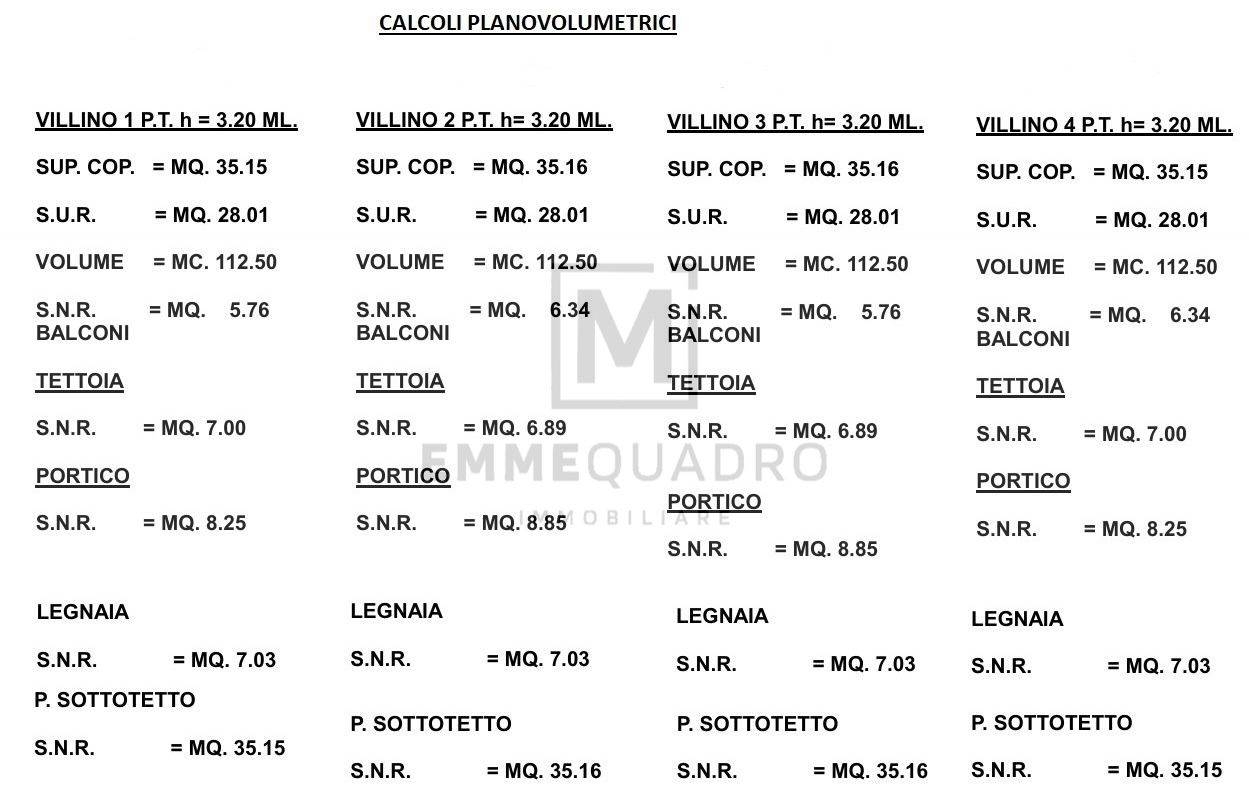 CALCOLI PLANOVOLUMETRICI

VILLINO 1 P.T. h = 3.20 ML.

SUP. COP. = MQ. 35.15

S.U.R. = MQ. 28.01

VOLUME = MC. 112.50

S.N.R. = MQ. 5.76
BALCONI

TETTOIA

S.N.R. = MQ. 7.00

PORTICO

S.N.R. = MQ. 8.25

LEGNAIA

S.N.R. = MQ. 7.03

P. SOTTOTETTO

S.N.R. = MQ. 35.15

VILLINO 2 P.T. h= 3.20 ML.

SUP. COP. = MQ. 35.16

S.U.R. = MQ. 28.01

VOLUME = MC. 112.50

S.N.R. = MQ. 6.34
BALCONI

TETTOIA

S.N.R. = MQ. 6.89

PORTICO

S.N.R. = MQ. 8.85

LEGNAIA

S.N.R. = MQ. 7.03

P. SOTTOTETTO

S.N.R. = MQ. 35.16

VILLINO 3 P.T. h= 3.20 ML.

SUP. COP. = MQ. 35.16

S.U.R. = MQ. 28.01

VOLUME = MC. 112.50

S.N.R. = MQ. 5.76
BALCONI

TETTOIA

S.N.R. = MQ. 6.89

PORTICO

S.N.R. = MQ. 8.85

LEGNAIA

S.N.R. = MQ. 7.03

P. SOTTOTETTO

S.N.R. = MQ. 35.16

VILLINO 4 P.T. h= 3.20 ML.

SUP. COP. = MQ. 35.15

S.U.R. = MQ. 28.01

VOLUME = MC. 112.50

S.N.R. = MQ. 6.34
BALCONI

TETTOIA

S.N.R. = MQ. 7.00

PORTICO

S.N.R. = MQ. 8.25

LEGNAIA

S.N.R. = MQ. 7.03

P. SOTTOTETTO

S.N.R. = MQ. 35.15

M
EMMEQUADRO
IMMOBILIARE